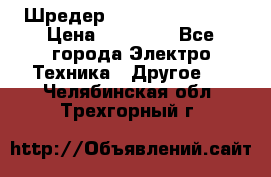 Шредер
Цена Все города Электро Техника Другое
Челябинская обл
Трехгорный г

http://Объявлений.сайт